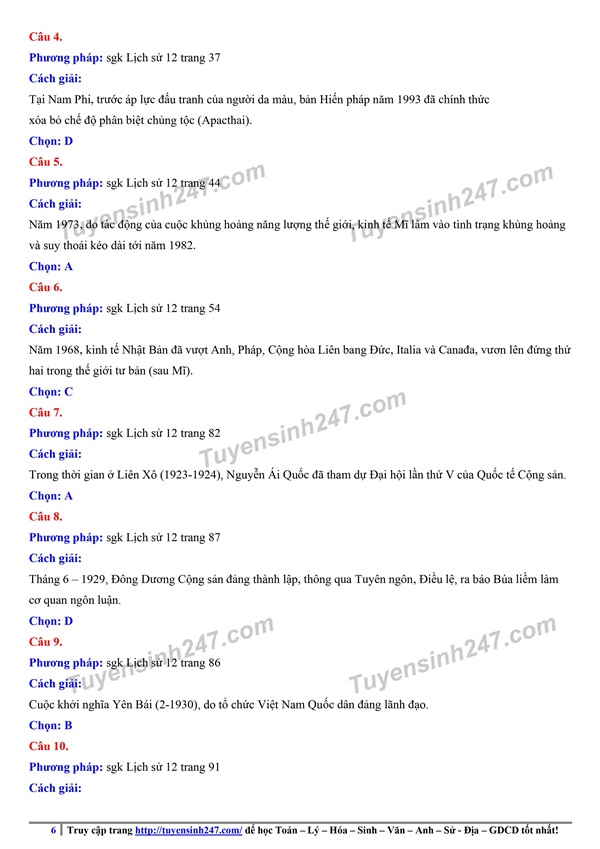 Câu 4.

Phương pháp: sgk Lịch sử 12 trang 37

Cách giải:

Tại Nam Phi, trước áp lực đấu tranh của người da màu, bản Hiến pháp năm 1993 đã chính thức xóa bỏ chế độ phân biệt chủng tộc (Apacthai).

Chọn: D

Câu 5.

Phương pháp: sgk Lịch sử 12 trang 44

Cách giải:

Năm 1973, do tác động của cuộc khủng hoảng năng lượng thế giới, kinh tế Mĩ lâm vào tình trạng khủng hoảng và suy thoái kéo dài tới năm 1982.

Chọn: A

Câu 6.

Phương pháp: sgk Lịch sử 12 trang 54

Cách giải:

Năm 1968, kinh tế Nhật Bản đã vượt Anh, Pháp, Cộng hòa Liên bang Đức, Italia và Canađa, vươn lên đứng thứ hai trong thế giới tư bản (sau Mĩ).

Chọn: C

Câu 7.

Phương pháp: sgk Lịch sử 12 trang 82

Cách giải:

Trong thời gian ở Liên Xô (1923-1924), Nguyễn Ái Quốc đã tham dự Đại hội lần thứ V của Quốc tế Cộng sản.

Chọn: A

Câu 8.

Phương pháp: sgk Lịch sử 12 trang 87

Cách giải:

Tháng 6 – 1929, Đông Dương Cộng sản đảng thành lập, thông qua Tuyên ngôn, Điều lệ, ra báo Búa liềm làm cơ quan ngôn luận.

Chọn: D

Câu 9.

Phương pháp: sgk Lịch sử 12 trang 86

Cách giải:

Cuộc khởi nghĩa Yên Bái (2-1930), do tổ chức Việt Nam Quốc dân đảng lãnh đạo.

Chọn: B

Câu 10.

Phương pháp: sgk Lịch sử 12 trang 91

Cách giải:

6 Truy cập trang http://tuyensinh247.com/ để học Toán – Lý – Hóa – Sinh – Văn – Anh – Sử - Địa – GDCD tốt nhất!

Tuyensinh247.com